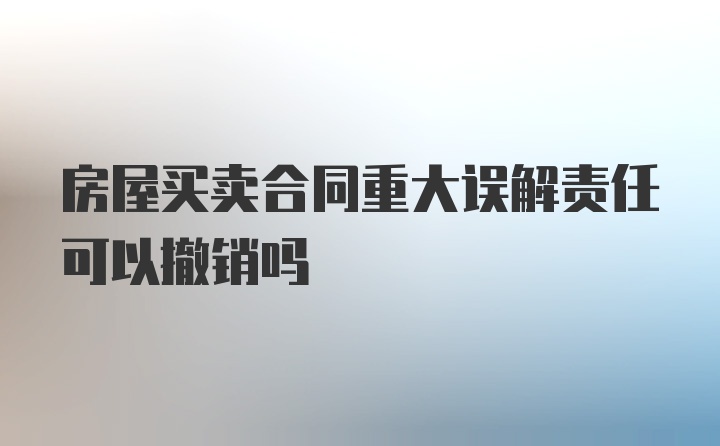 房屋买卖合同重大误解责任可以撤销吗